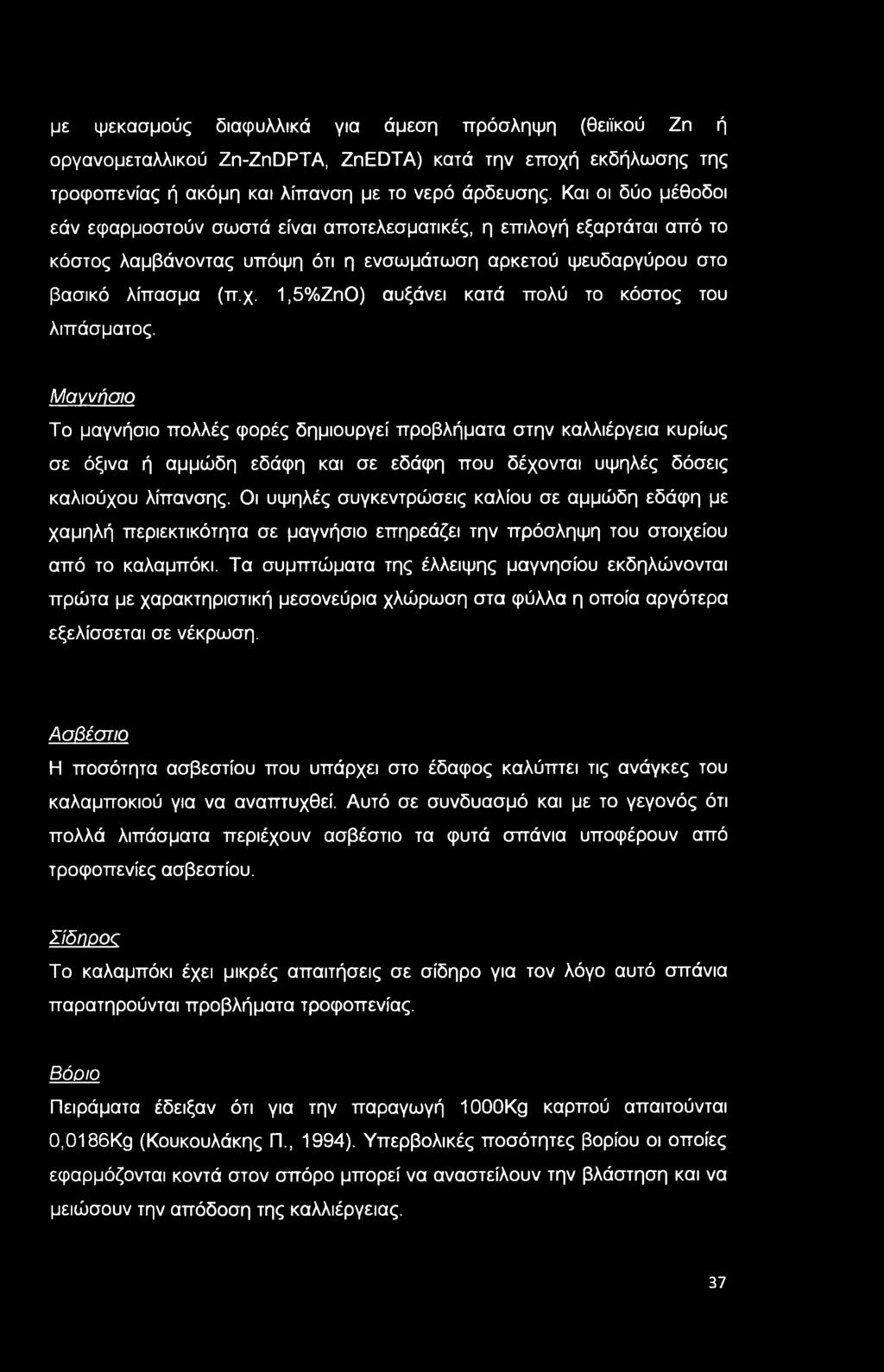 με ψεκασμούς διαφυλλικά για άμεση πρόσληψη (θειϊκού Zn ή οργανομεταλλικού Zn-ZnDPTA, ZnEDTA) κατά την εποχή εκδήλωσης της τροφοπενίας ή ακόμη και λίπανση με το νερό άρδευσης. Και οι δύο μέθοδοι εάν εφαρμοστούν σωστά είναι αποτελεσματικές, η επιλογή εξαρτάται από το κόστος λαμβάνοντας υπόψη ότι η ενσωμάτωση αρκετού ψευδαργύρου στο βασικό λίπασμα (π.χ. 1,5%ZnO) αυξάνει κατά πολύ το κόστος του λιπάσματος.

Μαγνήσιο

Το μαγνήσιο πολλές φορές δημιουργεί προβλήματα στην καλλιέργεια κυρίως σε όξινα ή αμμώδη εδάφη και σε εδάφη που δέχονται υψηλές δόσεις καλιούχου λίπανσης. Οι υψηλές συγκεντρώσεις καλίου σε αμμώδη εδάφη με χαμηλή περιεκτικότητα σε μαγνήσιο επηρεάζει την πρόσληψη του στοιχείου από το καλαμπόκι. Τα συμπτώματα της έλλειψης μαγνησίου εκδηλώνονται πρώτα με χαρακτηριστική μεσονεύρια χλώρωση στα φύλλα η οποία αργότερα εξελίσσεται σε νέκρωση.

Ασβέστιο

Η ποσότητα ασβεστίου που υπάρχει στο έδαφος καλύπτει τις ανάγκες του καλαμποκιού για να αναπτυχθεί. Αυτό σε συνδυασμό και με το γεγονός ότι πολλά λιπάσματα περιέχουν ασβέστιο τα φυτά σπάνια υποφέρουν από τροφοπενίες ασβεστίου.

Σίδηρος

Το καλαμπόκι έχει μικρές απαιτήσεις σε σίδηρο για τον λόγο αυτό σπάνια παρατηρούνται προβλήματα τροφοπενίας.

Βόριο

Πειράματα έδειξαν ότι για την παραγωγή 1000Kg καρπού απαιτούνται 0,0186Kg (Κουκουλάκης Π., 1994). Υπερβολικές ποσότητες βορίου οι οποίες εφαρμόζονται κοντά στον σπόρο μπορεί να αναστείλουν την βλάστηση και να μειώσουν την απόδοση της καλλιέργειας.

37